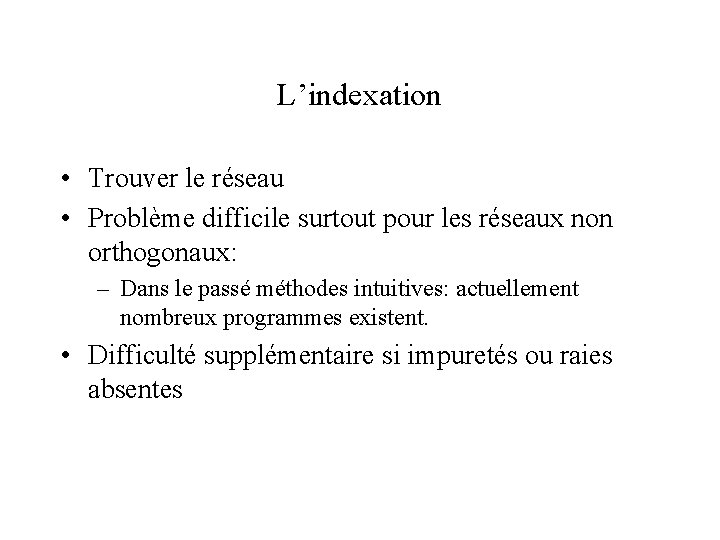 L’indexation

• Trouver le réseau
• Problème difficile surtout pour les réseaux non orthogonaux:
– Dans le passé méthodes intuitives: actuellement nombreux programmes existent.
• Difficulté supplémentaire si impuretés ou raies absentes